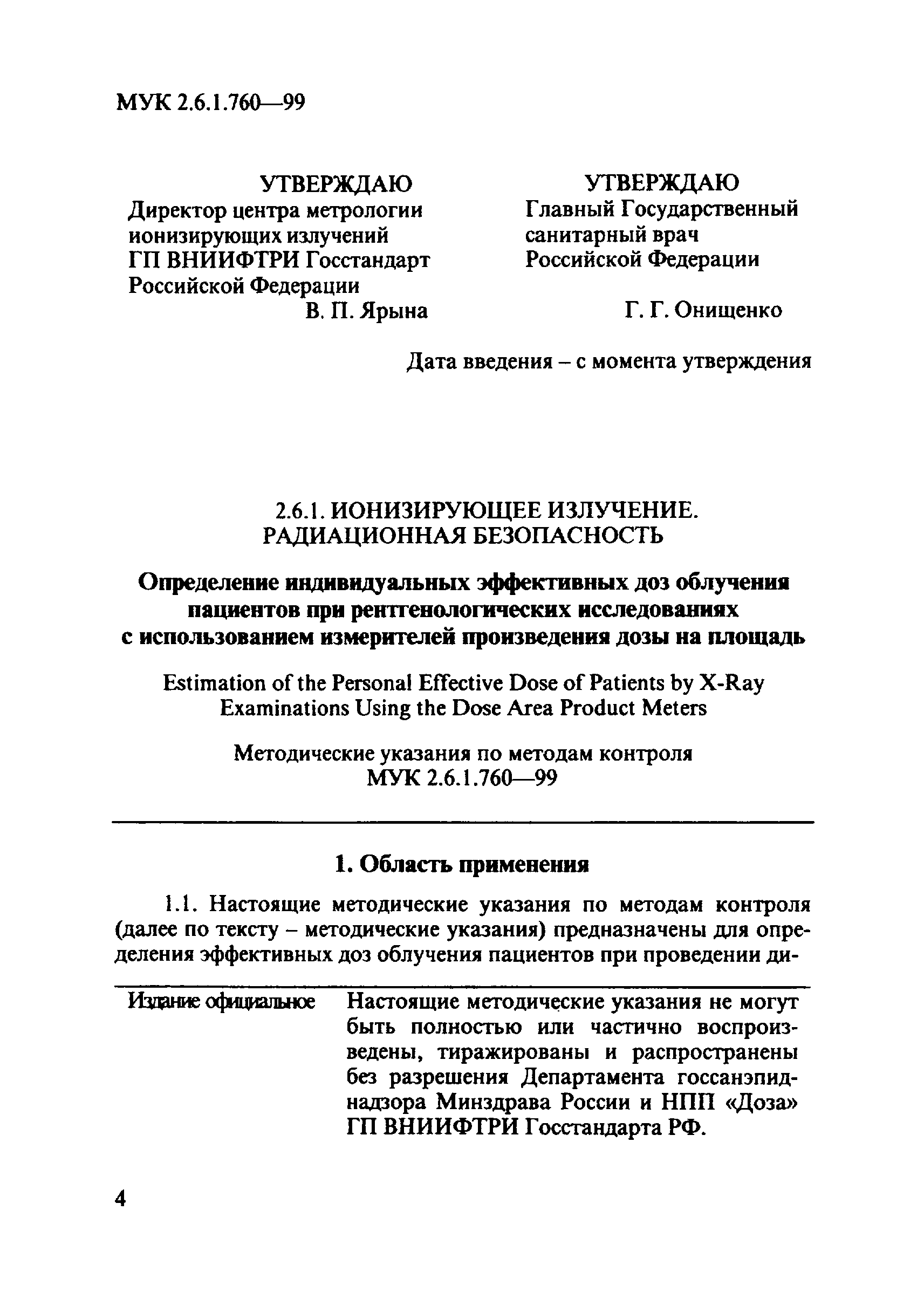 МУК 2.6.1.760—99

УТВЕРЖДАЮ
Директор центра метрологии ионизирующих излучений ГП ВНИИФТРИ Госстандарт Российской Федерации
В. П. Ярына

УТВЕРЖДАЮ
Главный Государственный санитарный врач Российской Федерации
Г. Г. Онищенко

Дата введения – с момента утверждения

2.6.1. ИОНИЗИРУЮЩЕЕ ИЗЛУЧЕНИЕ.
РАДИАЦИОННАЯ БЕЗОПАСНОСТЬ

Определение индивидуальных эффективных доз облучения пациентов при рентгенологических исследованиях с использованием измерителей произведения дозы на площадь

Estimation of the Personal Effective Dose of Patients by X-Ray Examinations Using the Dose Area Product Meters

Методические указания по методам контроля
МУК 2.6.1.760—99

1. Область применения

1.1. Настоящие методические указания по методам контроля (далее по тексту – методические указания) предназначены для определения эффективных доз облучения пациентов при проведении ди-

Издание официальное

Настоящие методические указания не могут быть полностью или частично воспроизведены, тиражированы и распространены без разрешения Департамента госсанэпиднадзора Минздрава России и НПП «Доза» ГП ВНИИФТРИ Госстандарта РФ.

4